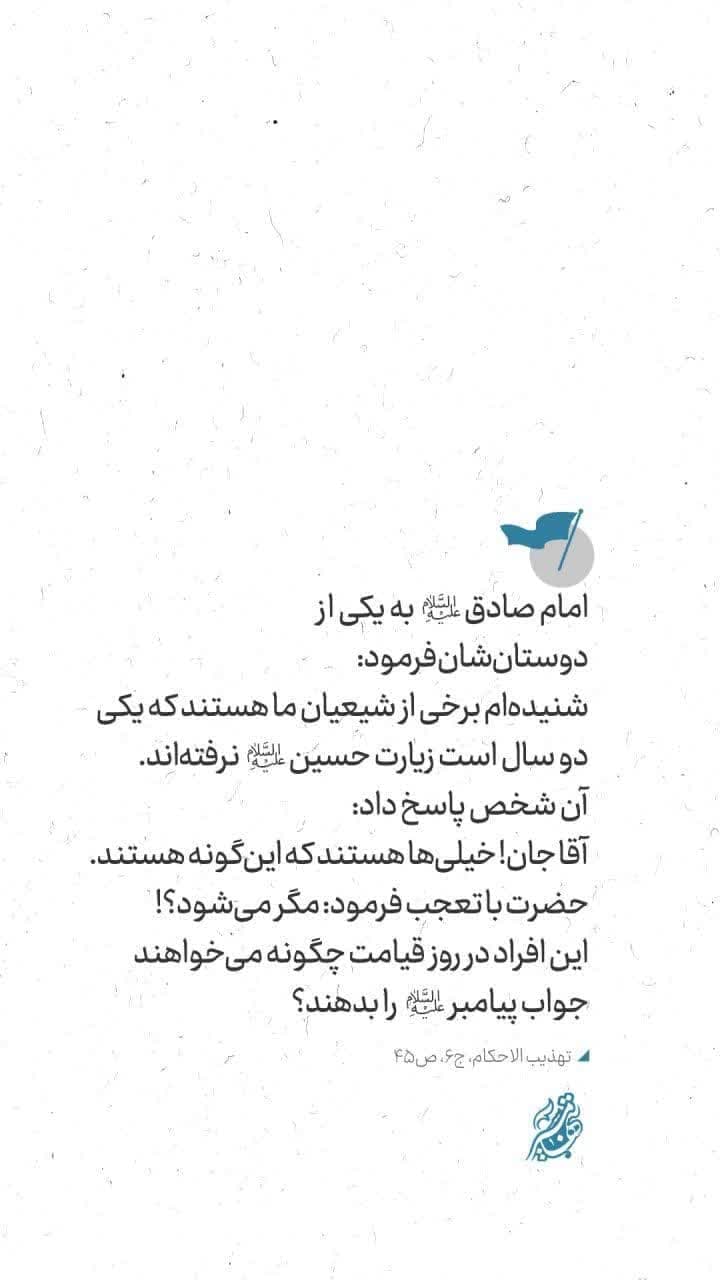 امام صادق علیه‌السلام به یکی از دوستان‌شان فرمود:
شنیده‌ام برخی از شیعیان ما هستند که یکی دو سال است زیارت حسین علیه‌السلام نرفته‌اند.
آن شخص پاسخ داد:
آقا جان! خیلی‌ها هستند که این‌گونه هستند.
حضرت با تعجب فرمود: مگر می‌شود؟!
این افراد در روز قیامت چگونه می‌خواهند جواب پیامبر علیه‌السلام را بدهند؟

تهذیب الاحکام، ج۶، ص۴۵